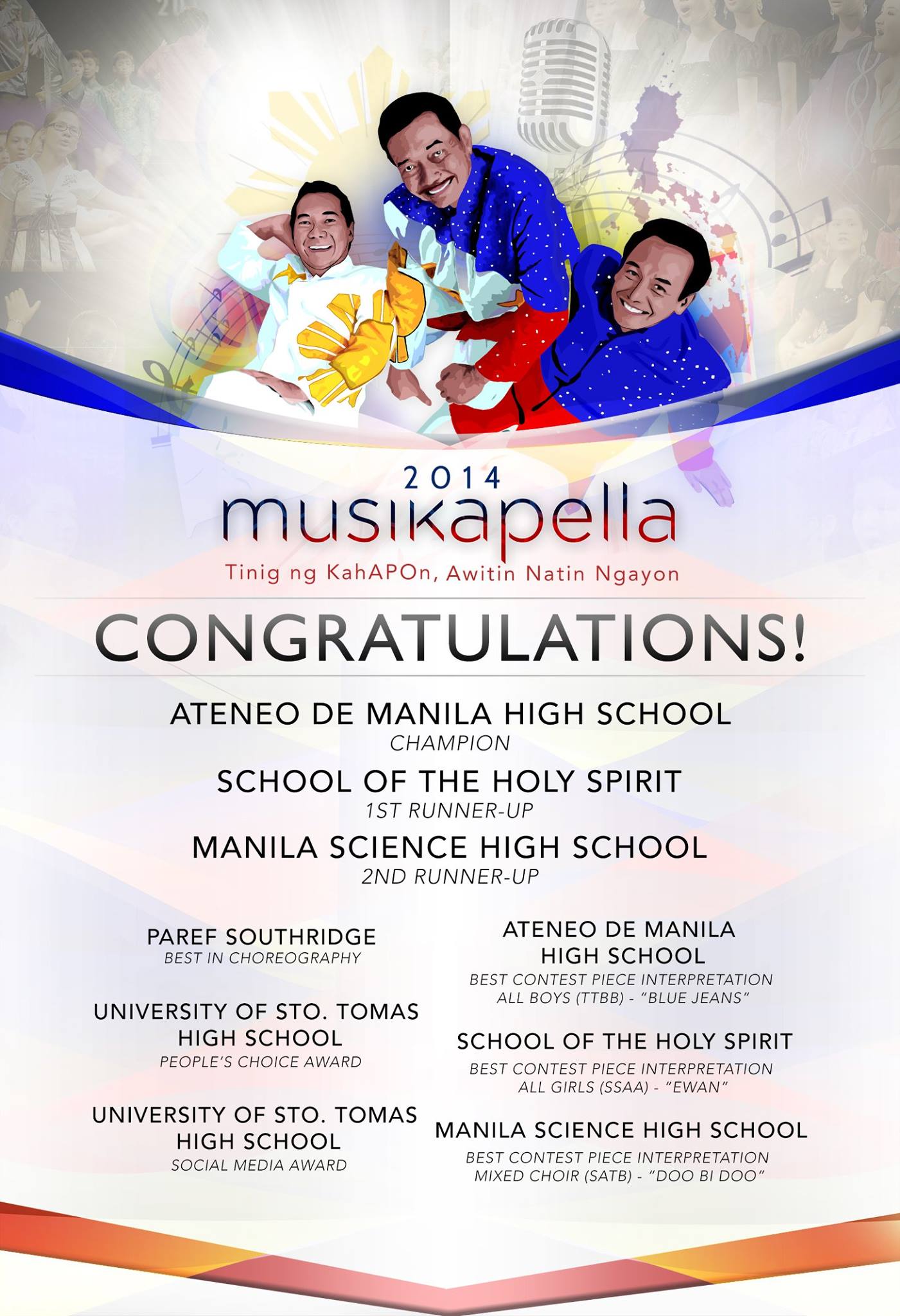 2014
musikapella
Tinig ng KahAPOn, Awitin Natin Ngayon

CONGRATULATIONS!

ATENEO DE MANILA HIGH SCHOOL
CHAMPION

SCHOOL OF THE HOLY SPIRIT
1ST RUNNER-UP

MANILA SCIENCE HIGH SCHOOL
2ND RUNNER-UP

PAREF SOUTHRIDGE
BEST IN CHOREOGRAPHY

UNIVERSITY OF STO. TOMAS HIGH SCHOOL
PEOPLE'S CHOICE AWARD

UNIVERSITY OF STO. TOMAS HIGH SCHOOL
SOCIAL MEDIA AWARD

ATENEO DE MANILA HIGH SCHOOL
BEST CONTEST PIECE INTERPRETATION
ALL BOYS (TTBB) - "BLUE JEANS"

SCHOOL OF THE HOLY SPIRIT
BEST CONTEST PIECE INTERPRETATION
ALL GIRLS (SSAA) - "EWAN"

MANILA SCIENCE HIGH SCHOOL
BEST CONTEST PIECE INTERPRETATION
MIXED CHOIR (SATB) - "DOO BI DOO"